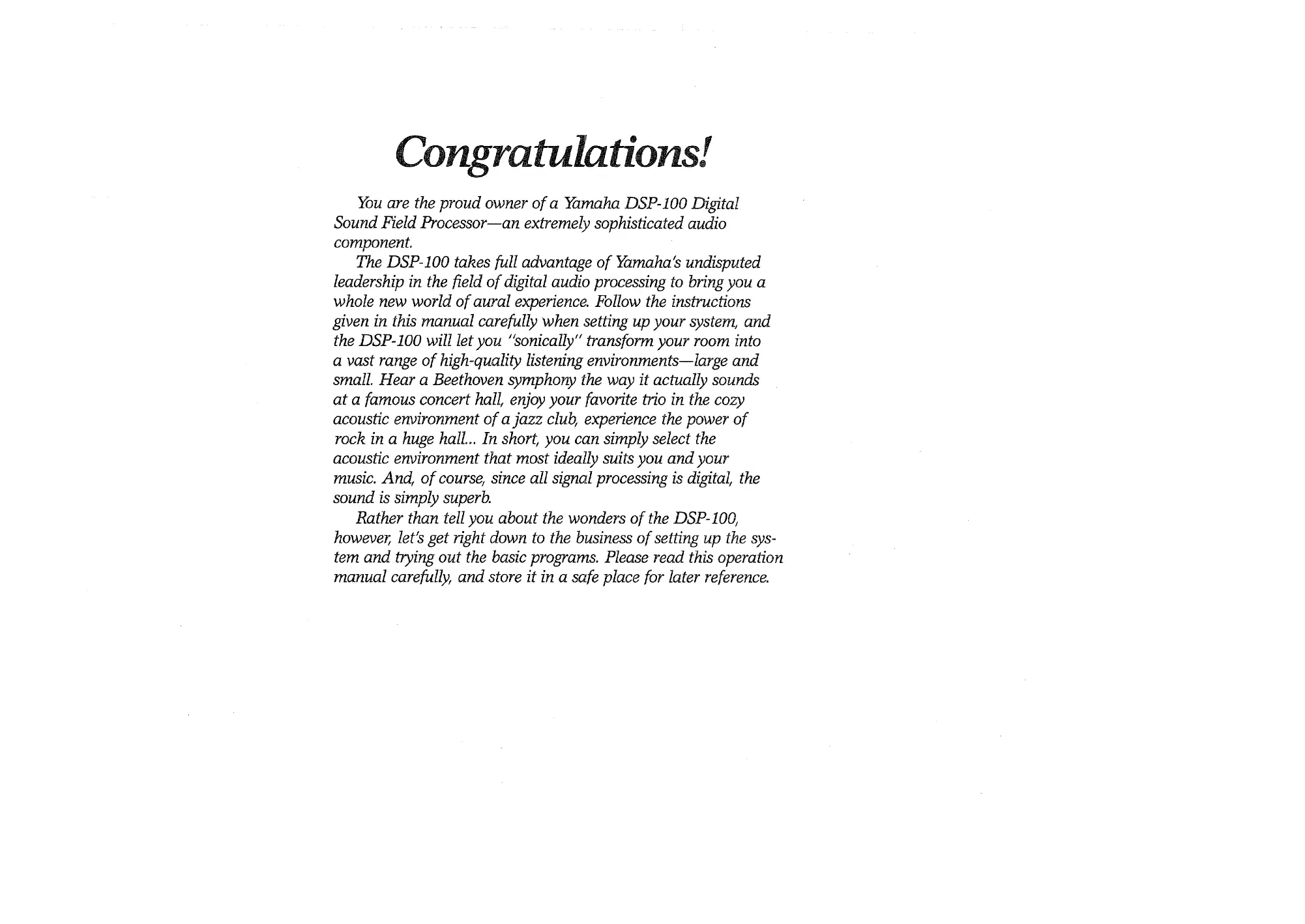 Congratulations!

You are the proud owner of a Yamaha DSP-100 Digital Sound Field Processor—an extremely sophisticated audio component.

The DSP-100 takes full advantage of Yamaha's undisputed leadership in the field of digital audio processing to bring you a whole new world of aural experience. Follow the instructions given in this manual carefully when setting up your system, and the DSP-100 will let you "sonically" transform your room into a vast range of high-quality listening environments—large and small. Hear a Beethoven symphony the way it actually sounds at a famous concert hall, enjoy your favorite trio in the cozy acoustic environment of a jazz club, experience the power of rock in a huge hall... In short, you can simply select the acoustic environment that most ideally suits you and your music. And, of course, since all signal processing is digital, the sound is simply superb.

Rather than tell you about the wonders of the DSP-100, however, let's get right down to the business of setting up the system and trying out the basic programs. Please read this operation manual carefully, and store it in a safe place for later reference.